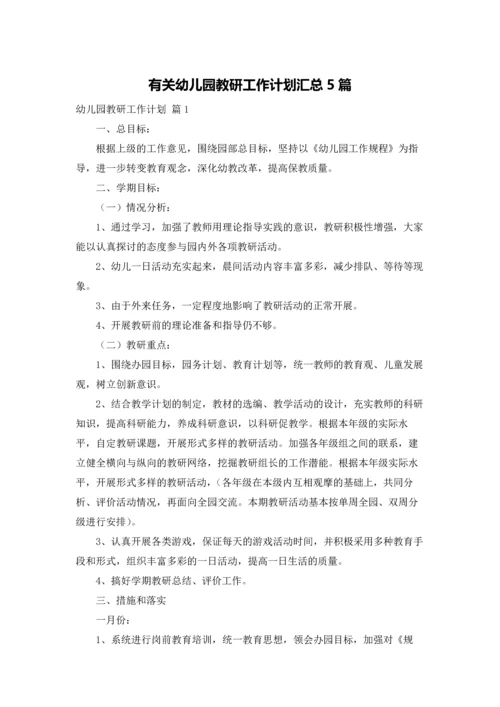 有关幼儿园教研工作计划汇总 5 篇

幼儿园教研工作计划 篇 1

一、总目标：

根据上级的工作意见，围绕园部总目标，坚持以《幼儿园工作规程》为指导，进一步转变教育观念，深化幼教改革，提高保教质量。

二、学期目标：

（一）情况分析：

1、通过学习，加强了教师用理论指导实践的意识，教研积极性增强，大家能以认真探讨的态度参与园内外各项教研活动。

2、幼儿一日活动充实起来，晨间活动内容丰富多彩，减少排队、等待等现象。

3、由于外来任务，一定程度地影响了教研活动的正常开展。

4、开展教研前的理论准备和指导仍不够。

（二）教研重点：

1、围绕办园目标，园务计划、教育计划等，统一教师的教育观、儿童发展观，树立创新意识。

2、结合教学计划的制定，教材的选编、教学活动的设计，充实教师的科研知识，提高科研能力，养成科研意识，以科研促教学。根据本年级的实际水平，自定教研课题，开展形式多样的教研活动。加强各年级组之间的联系，建立健全横向与纵向的教研网络，挖掘教研组长的工作潜能。根据本年级实际水平，开展形式多样的教研活动，（各年级在本级内互相观摩的基础上，共同分析、评价活动情况，再面向全园交流。本期教研活动基本按单周全园、双周分级进行安排）。

3、认真开展各类游戏，保证每天的游戏活动时间，并积极采用多种教育手段和形式，组织丰富多彩的一日活动，提高一日生活的质量。

4、搞好学期教研总结、评价工作。

三、措施和落实

一月份：

1、系统进行岗前教育培训，统一教育思想，领会办园目标，加强对《规